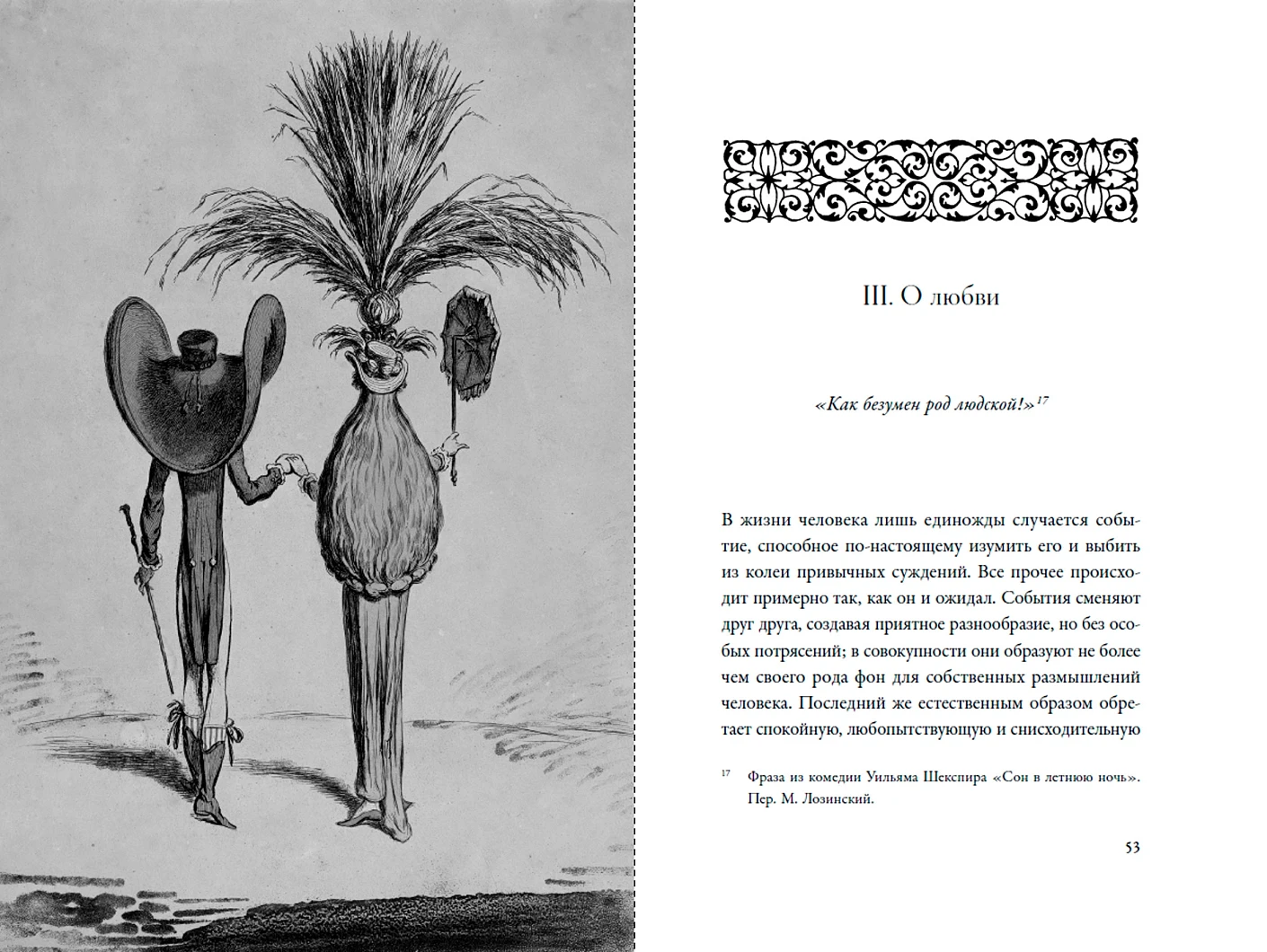 III. О любви

«Как безумен род людской!»$^{17}$

В жизни человека лишь единожды случается событие, способное по-настоящему изумить его и выбить из колеи привычных суждений. Все прочее происходит примерно так, как он и ожидал. События сменяют друг друга, создавая приятное разнообразие, но без особых потрясений; в совокупности они образуют не более чем своего рода фон для собственных размышлений человека. Последний же естественным образом обретает спокойную, любопытствующую и снисходительную

$^{17}$ Фраза из комедии Уильяма Шекспира «Сон в летнюю ночь». Пер. М. Лозинский.

53